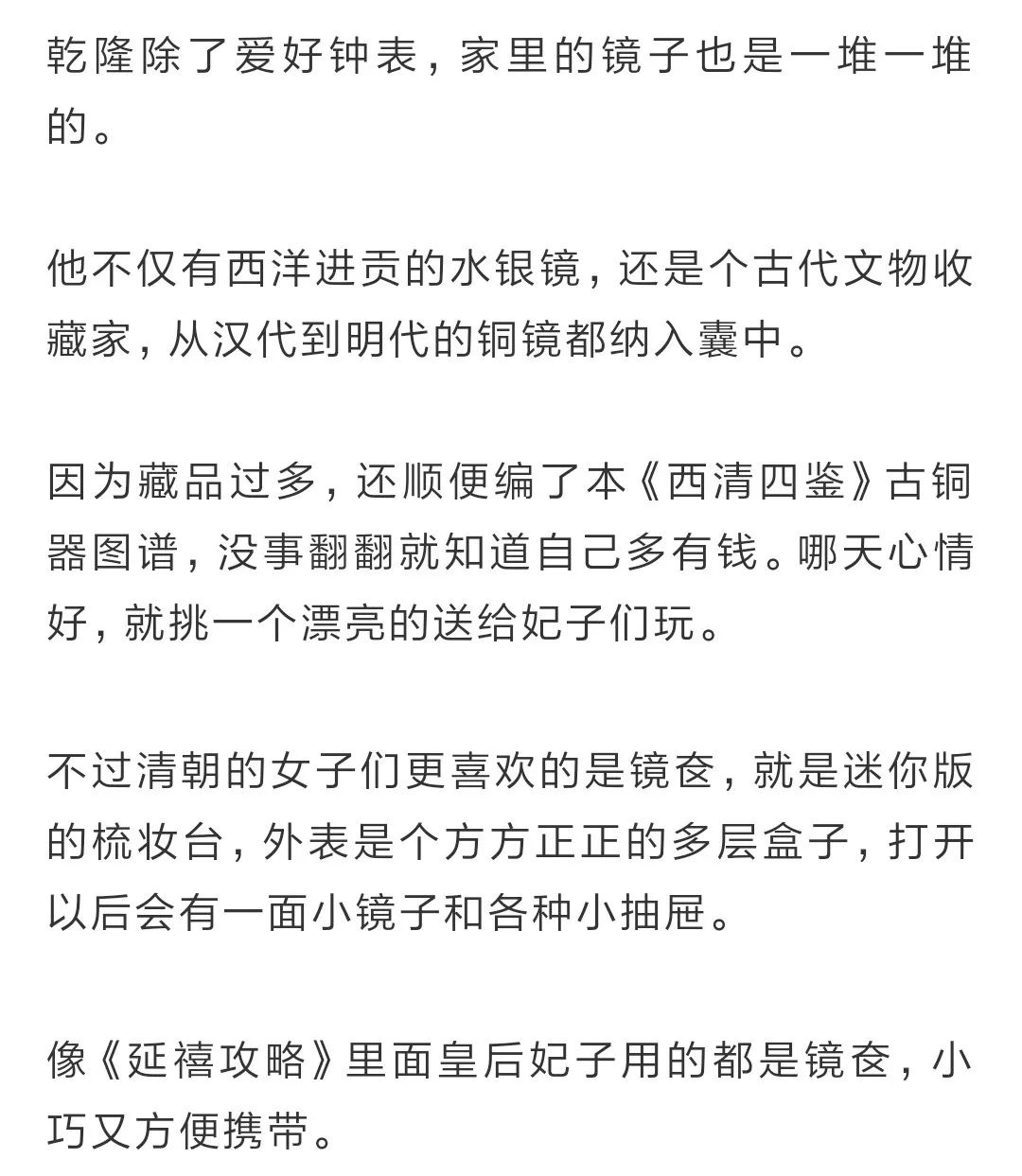 乾隆除了爱好钟表，家里的镜子也是一堆一堆的。

他不仅有西洋进贡的水银镜，还是个古代文物收藏家，从汉代到明代的铜镜都纳入囊中。

因为藏品过多，还顺便编了本《西清四鉴》古铜器图谱，没事翻翻就知道自己多有钱。哪天心情好，就挑一个漂亮的送给妃子们玩。

不过清朝的女子们更喜欢的是镜奁，就是迷你版的梳妆台，外表是个方方正正的多层盒子，打开以后会有一面小镜子和各种小抽屉。

像《延禧攻略》里面皇后妃子用的都是镜奁，小巧又方便携带。